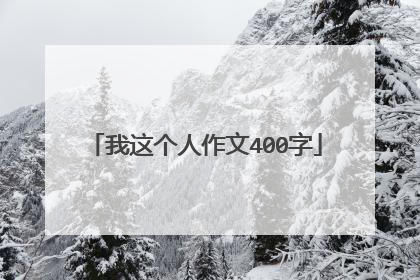 「我这个人作文400字」